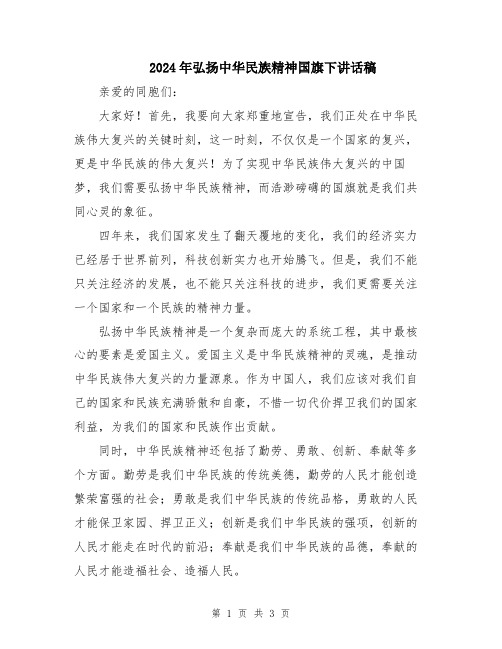 2024年弘扬中华民族精神国旗下讲话稿

亲爱的同胞们:

大家好！首先，我要向大家郑重地宣告，我们正处在中华民族伟大复兴的关键时刻，这一时刻，不仅仅是一个国家的复兴，更是中华民族的伟大复兴！为了实现中华民族伟大复兴的中国梦，我们需要弘扬中华民族精神，而浩渺磅礴的国旗就是我们共同心灵的象征。

四年来，我们国家发生了翻天覆地的变化，我们的经济实力已经居于世界前列，科技创新实力也开始腾飞。但是，我们不能只关注经济的发展，也不能只关注科技的进步，我们更需要关注一个国家和一个民族的精神力量。

弘扬中华民族精神是一个复杂而庞大的系统工程，其中最核心的要素是爱国主义。爱国主义是中华民族精神的灵魂，是推动中华民族伟大复兴的力量源泉。作为中国人，我们应该对我们自己的国家和民族充满骄傲和自豪，不惜一切代价捍卫我们的国家利益，为我们的国家和民族作出贡献。

同时，中华民族精神还包括了勤劳、勇敢、创新、奉献等多个方面。勤劳是我们中华民族的传统美德，勤劳的人民才能创造繁荣富强的社会；勇敢是我们中华民族的传统品格，勇敢的人民才能保卫家园、捍卫正义；创新是我们中华民族的强项，创新的人民才能走在时代的前沿；奉献是我们中华民族的品德，奉献的人民才能造福社会、造福人民。

第 1 页 共 3 页